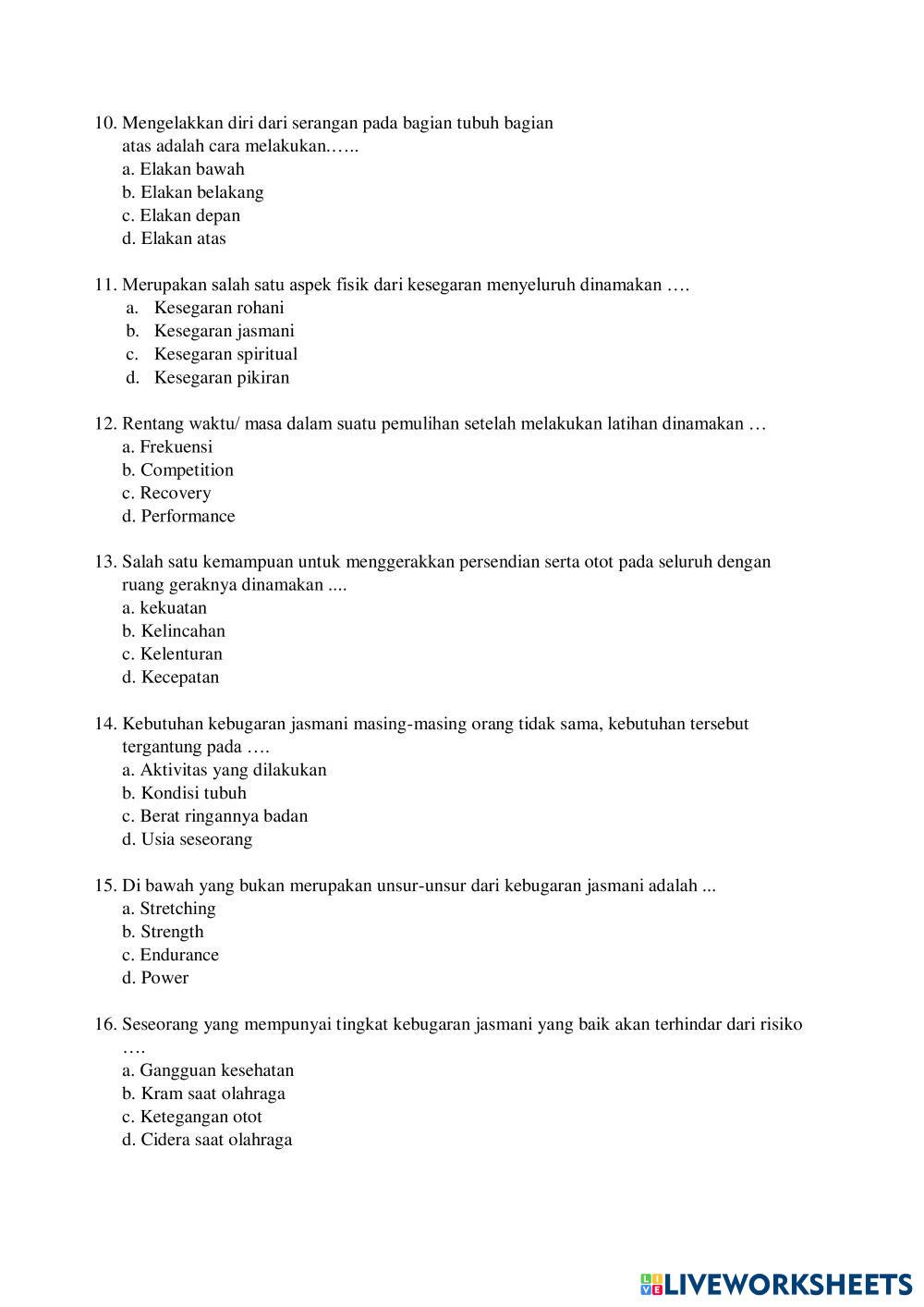 10. Mengelakkan diri dari serangan pada bagian tubuh bagian atas adalah cara melakukan…...
a. Elakan bawah
b. Elakan belakang
c. Elakan depan
d. Elakan atas

11. Merupakan salah satu aspek fisik dari kesegaran menyeluruh dinamakan ….
a. Kesegaran rohani
b. Kesegaran jasmani
c. Kesegaran spiritual
d. Kesegaran pikiran

12. Rentang waktu/ masa dalam suatu pemulihan setelah melakukan latihan dinamakan …
a. Frekuensi
b. Competition
c. Recovery
d. Performance

13. Salah satu kemampuan untuk menggerakkan persendian serta otot pada seluruh dengan ruang geraknya dinamakan ....
a. kekuatan
b. Kelincahan
c. Kelenturan
d. Kecepatan

14. Kebutuhan kebugaran jasmani masing-masing orang tidak sama, kebutuhan tersebut tergantung pada ….
a. Aktivitas yang dilakukan
b. Kondisi tubuh
c. Berat ringannya badan
d. Usia seseorang

15. Di bawah yang bukan merupakan unsur-unsur dari kebugaran jasmani adalah ...
a. Stretching
b. Strength
c. Endurance
d. Power

16. Seseorang yang mempunyai tingkat kebugaran jasmani yang baik akan terhindar dari risiko ….
a. Gangguan kesehatan
b. Kram saat olahraga
c. Ketegangan otot
d. Cidera saat olahraga

LIVEWORKSHEETS